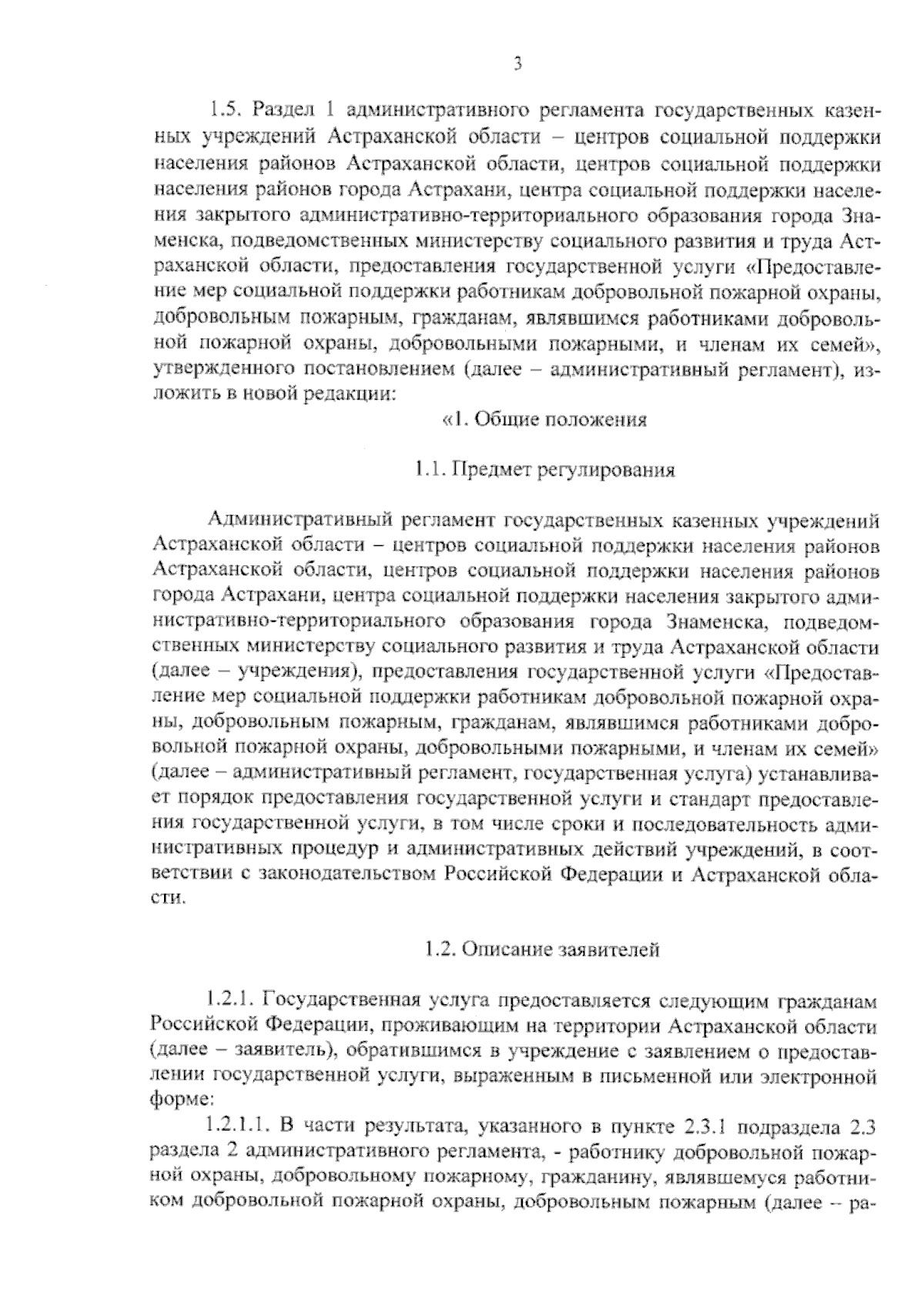 3

1.5. Раздел 1 административного регламента государственных казенных учреждений Астраханской области – центров социальной поддержки населения районов Астраханской области, центров социальной поддержки населения районов города Астрахани, центра социальной поддержки населения закрытого административно-территориального образования города Знаменска, подведомственных министерству социального развития и труда Астраханской области, предоставления государственной услуги «Предоставление мер социальной поддержки работникам добровольной пожарной охраны, добровольным пожарным, гражданам, являвшимся работниками добровольной пожарной охраны, добровольными пожарными, и членам их семей», утвержденного постановлением (далее – административный регламент), изложить в новой редакции:

«1. Общие положения

1.1. Предмет регулирования

Административный регламент государственных казенных учреждений Астраханской области – центров социальной поддержки населения районов Астраханской области, центров социальной поддержки населения районов города Астрахани, центра социальной поддержки населения закрытого административно-территориального образования города Знаменска, подведомственных министерству социального развития и труда Астраханской области (далее – учреждения), предоставления государственной услуги «Предоставление мер социальной поддержки работникам добровольной пожарной охраны, добровольным пожарным, гражданам, являвшимся работниками добровольной пожарной охраны, добровольными пожарными, и членам их семей» (далее – административный регламент, государственная услуга) устанавливает порядок предоставления государственной услуги и стандарт предоставления государственной услуги, в том числе сроки и последовательность административных процедур и административных действий учреждений, в соответствии с законодательством Российской Федерации и Астраханской области.

1.2. Описание заявителей

1.2.1. Государственная услуга предоставляется следующим гражданам Российской Федерации, проживающим на территории Астраханской области (далее – заявитель), обратившимся в учреждение с заявлением о предоставлении государственной услуги, выраженным в письменной или электронной форме:

1.2.1.1. В части результата, указанного в пункте 2.3.1 подраздела 2.3 раздела 2 административного регламента, - работнику добровольной пожарной охраны, добровольному пожарному, гражданину, являвшемуся работником добровольной пожарной охраны, добровольным пожарным (далее -- ра-